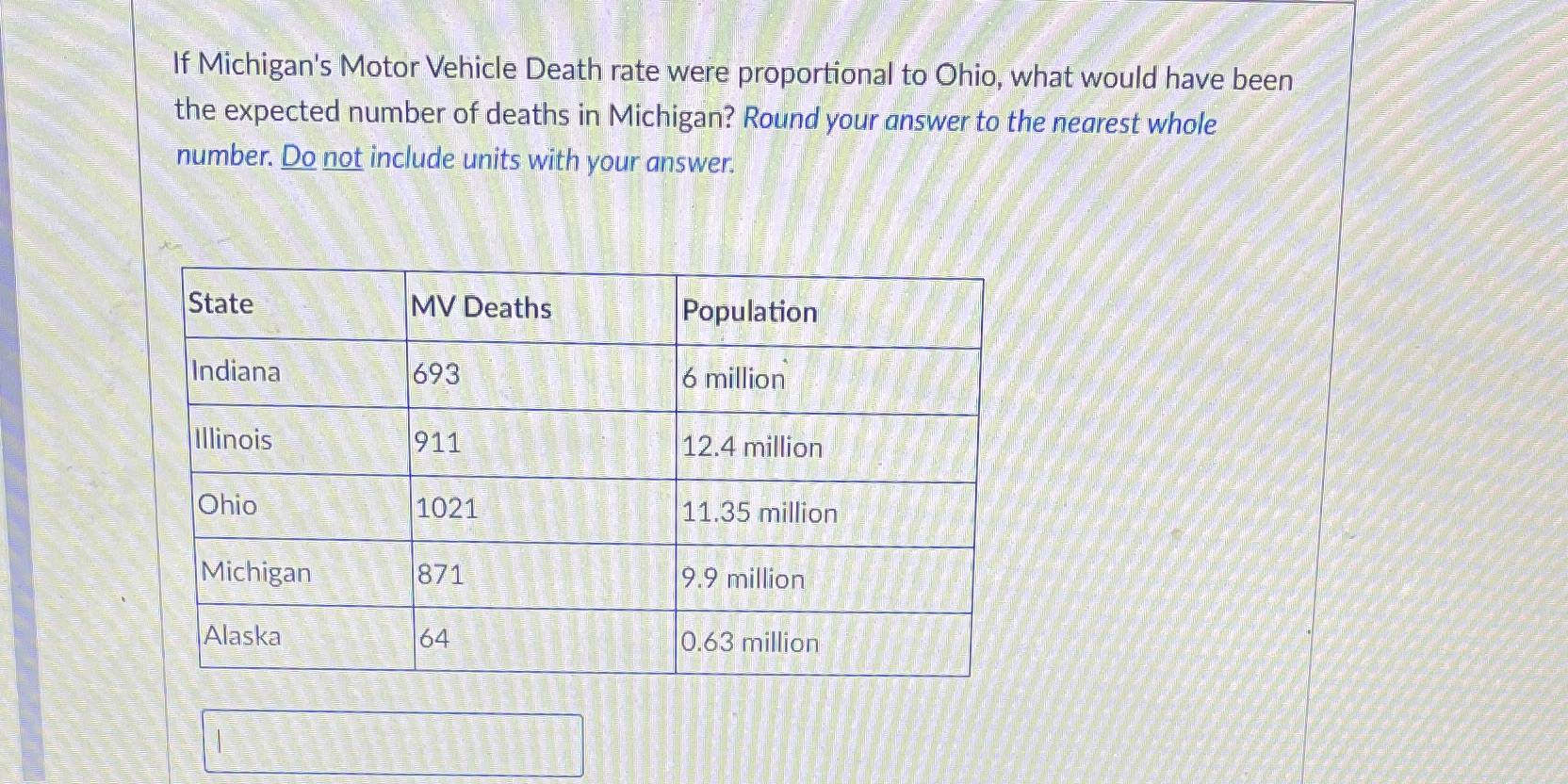 If Michigan's Motor Vehicle Death rate were proportional to Ohio, what would have been the expected number of deaths in Michigan? Round your answer to the nearest whole number. Do not include units with your answer.

| State | MV Deaths | Population |
|---|---|---|
| Indiana | 693 | 6 million |
| Illinois | 911 | 12.4 million |
| Ohio | 1021 | 11.35 million |
| Michigan | 871 | 9.9 million |
| Alaska | 64 | 0.63 million |